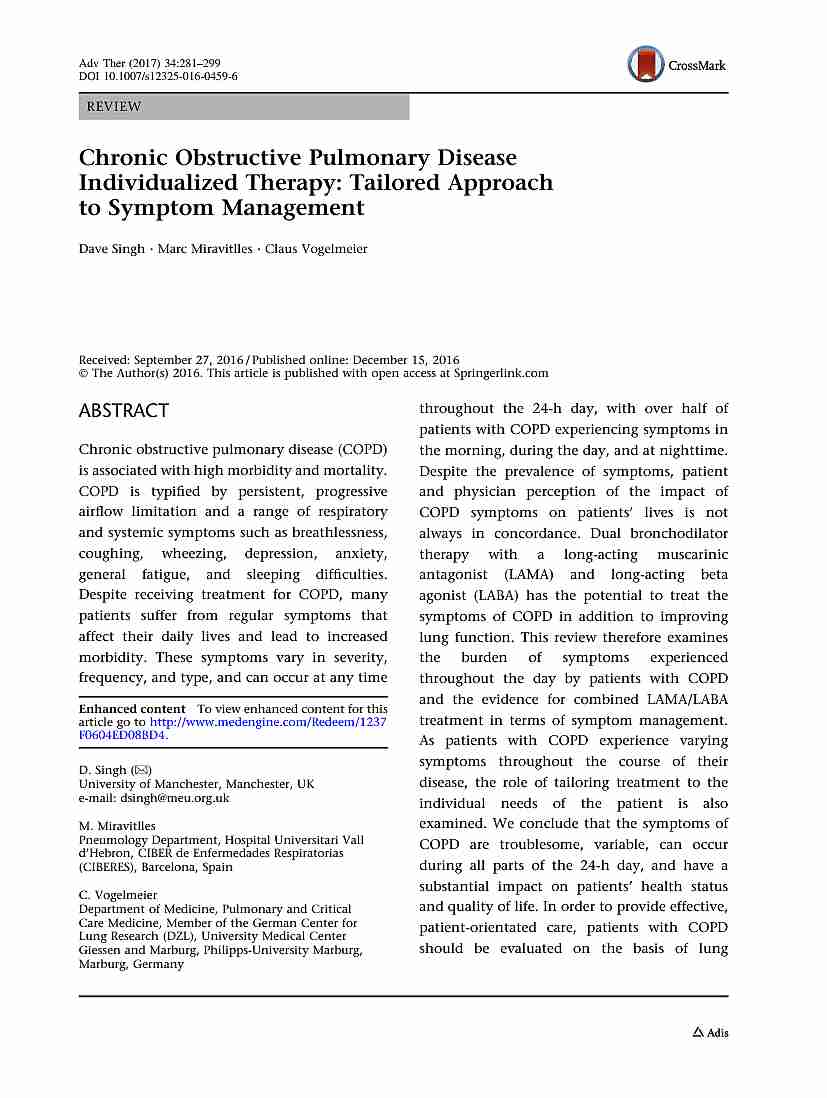 Adv Ther (2017) 34:281–299
DOI 10.1007/s12325-016-0459-6

CrossMark

REVIEW

Chronic Obstructive Pulmonary Disease Individualized Therapy: Tailored Approach to Symptom Management

Dave Singh · Marc Miravitlles · Claus Vogelmeier

Received: September 27, 2016 / Published online: December 15, 2016
© The Author(s) 2016. This article is published with open access at Springerlink.com

ABSTRACT

Chronic obstructive pulmonary disease (COPD) is associated with high morbidity and mortality. COPD is typified by persistent, progressive airflow limitation and a range of respiratory and systemic symptoms such as breathlessness, coughing, wheezing, depression, anxiety, general fatigue, and sleeping difficulties. Despite receiving treatment for COPD, many patients suffer from regular symptoms that affect their daily lives and lead to increased morbidity. These symptoms vary in severity, frequency, and type, and can occur at any time

Enhanced content To view enhanced content for this article go to http://www.medengine.com/Redeem/1237F0604ED08BD4.

D. Singh (✉)
University of Manchester, Manchester, UK
e-mail: dsingh@meu.org.uk

M. Miravitlles
Pneumology Department, Hospital Universitari Vall d'Hebron, CIBER de Enfermedades Respiratorias (CIBERES), Barcelona, Spain

C. Vogelmeier
Department of Medicine, Pulmonary and Critical Care Medicine, Member of the German Center for Lung Research (DZL), University Medical Center Giessen and Marburg, Philipps-University Marburg, Marburg, Germany

throughout the 24-h day, with over half of patients with COPD experiencing symptoms in the morning, during the day, and at nighttime. Despite the prevalence of symptoms, patient and physician perception of the impact of COPD symptoms on patients' lives is not always in concordance. Dual bronchodilator therapy with a long-acting muscarinic antagonist (LAMA) and long-acting beta agonist (LABA) has the potential to treat the symptoms of COPD in addition to improving lung function. This review therefore examines the burden of symptoms experienced throughout the day by patients with COPD and the evidence for combined LAMA/LABA treatment in terms of symptom management. As patients with COPD experience varying symptoms throughout the course of their disease, the role of tailoring treatment to the individual needs of the patient is also examined. We conclude that the symptoms of COPD are troublesome, variable, can occur during all parts of the 24-h day, and have a substantial impact on patients' health status and quality of life. In order to provide effective, patient-orientated care, patients with COPD should be evaluated on the basis of lung

Adis